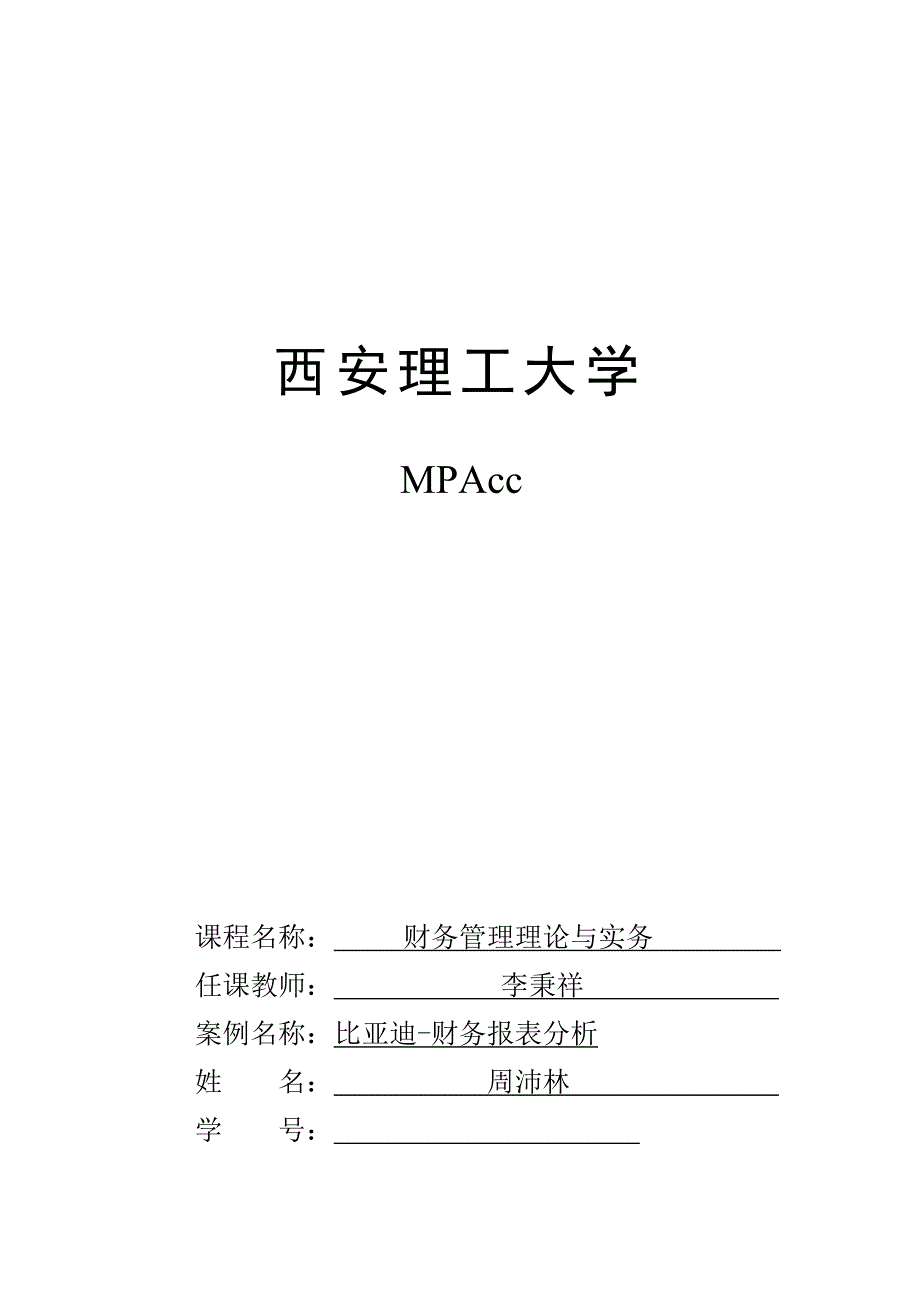 西安理工大学

MPAcc

课程名称：财务管理理论与实务
任课教师：李秉祥
案例名称：比亚迪-财务报表分析
姓　　名：周沛林
学　　号：